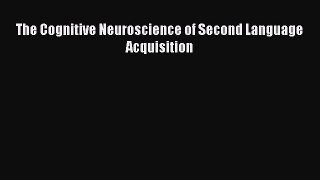 The Cognitive Neuroscience of Second Language Acquisition